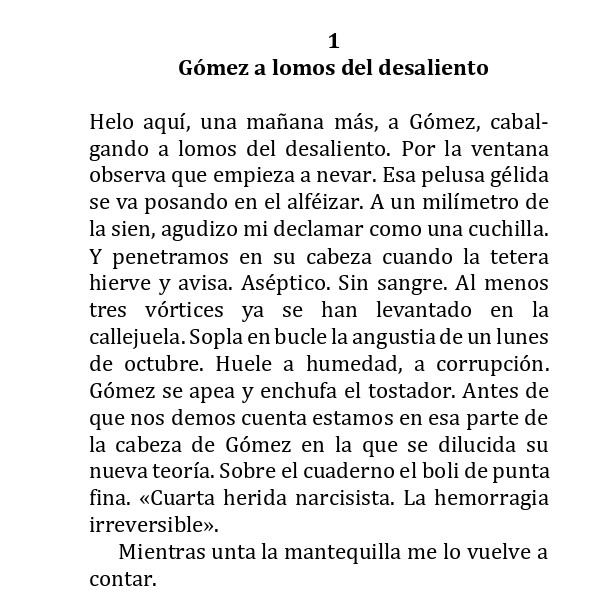 1
Gómez a lomos del desaliento

Helo aquí, una mañana más, a Gómez, cabalgando a lomos del desaliento. Por la ventana observa que empieza a nevar. Esa pelusa gélida se va posando en el alféizar. A un milímetro de la sien, agudizo mi declamar como una cuchilla. Y penetramos en su cabeza cuando la tetera hierve y avisa. Aséptico. Sin sangre. Al menos tres vórtices ya se han levantado en la callejuela. Sopla en bucle la angustia de un lunes de octubre. Huele a humedad, a corrupción. Gómez se apea y enchufa el tostador. Antes de que nos demos cuenta estamos en esa parte de la cabeza de Gómez en la que se dilucida su nueva teoría. Sobre el cuaderno el boli de punta fina. «Cuarta herida narcisista. La hemorragia irreversible».

Mientras unta la mantequilla me lo vuelve a contar.